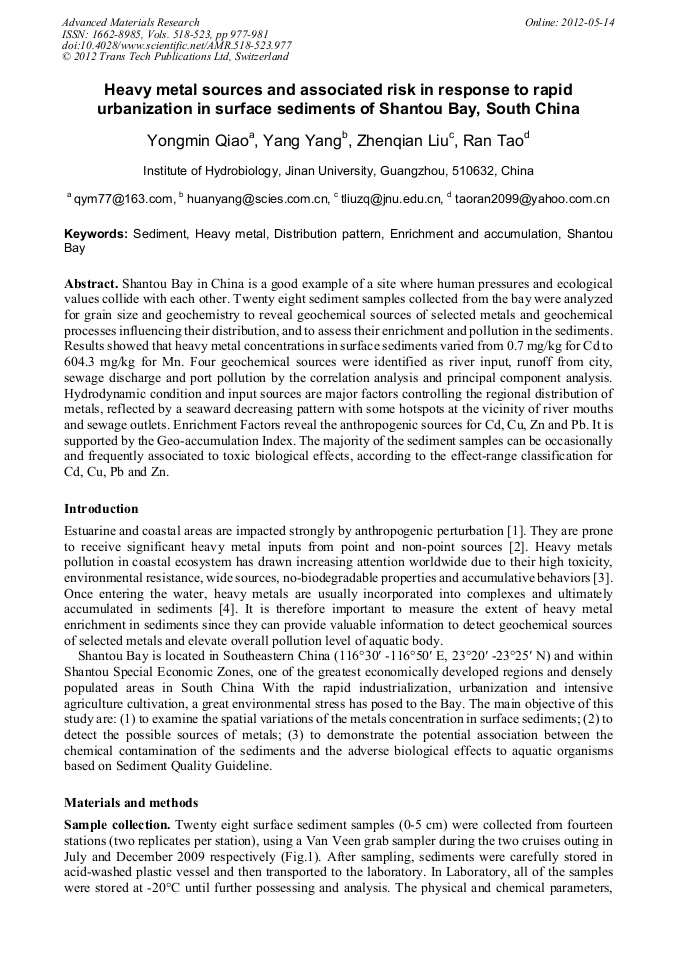 Advanced Materials Research
ISSN: 1662-8985, Vols. 518-523, pp 977-981
doi:10.4028/www.scientific.net/AMR.518-523.977
© 2012 Trans Tech Publications Ltd, Switzerland

Online: 2012-05-14

Heavy metal sources and associated risk in response to rapid urbanization in surface sediments of Shantou Bay, South China

Yongmin Qiao$^a$, Yang Yang$^b$, Zhenqian Liu$^c$, Ran Tao$^d$

Institute of Hydrobiology, Jinan University, Guangzhou, 510632, China

$^a$ qym77@163.com, $^b$ huanyang@scies.com.cn, $^c$ tliuzq@jnu.edu.cn, $^d$ taoran2099@yahoo.com.cn

Keywords: Sediment, Heavy metal, Distribution pattern, Enrichment and accumulation, Shantou Bay

Abstract. Shantou Bay in China is a good example of a site where human pressures and ecological values collide with each other. Twenty eight sediment samples collected from the bay were analyzed for grain size and geochemistry to reveal geochemical sources of selected metals and geochemical processes influencing their distribution, and to assess their enrichment and pollution in the sediments. Results showed that heavy metal concentrations in surface sediments varied from 0.7 mg/kg for Cd to 604.3 mg/kg for Mn. Four geochemical sources were identified as river input, runoff from city, sewage discharge and port pollution by the correlation analysis and principal component analysis. Hydrodynamic condition and input sources are major factors controlling the regional distribution of metals, reflected by a seaward decreasing pattern with some hotspots at the vicinity of river mouths and sewage outlets. Enrichment Factors reveal the anthropogenic sources for Cd, Cu, Zn and Pb. It is supported by the Geo-accumulation Index. The majority of the sediment samples can be occasionally and frequently associated to toxic biological effects, according to the effect-range classification for Cd, Cu, Pb and Zn.

Introduction

Estuarine and coastal areas are impacted strongly by anthropogenic perturbation [1]. They are prone to receive significant heavy metal inputs from point and non-point sources [2]. Heavy metals pollution in coastal ecosystem has drawn increasing attention worldwide due to their high toxicity, environmental resistance, wide sources, no-biodegradable properties and accumulative behaviors [3]. Once entering the water, heavy metals are usually incorporated into complexes and ultimately accumulated in sediments [4]. It is therefore important to measure the extent of heavy metal enrichment in sediments since they can provide valuable information to detect geochemical sources of selected metals and elevate overall pollution level of aquatic body.

Shantou Bay is located in Southeastern China (116°30′ -116°50′ E, 23°20′ -23°25′ N) and within Shantou Special Economic Zones, one of the greatest economically developed regions and densely populated areas in South China With the rapid industrialization, urbanization and intensive agriculture cultivation, a great environmental stress has posed to the Bay. The main objective of this study are: (1) to examine the spatial variations of the metals concentration in surface sediments; (2) to detect the possible sources of metals; (3) to demonstrate the potential association between the chemical contamination of the sediments and the adverse biological effects to aquatic organisms based on Sediment Quality Guideline.

Materials and methods

Sample collection. Twenty eight surface sediment samples (0-5 cm) were collected from fourteen stations (two replicates per station), using a Van Veen grab sampler during the two cruises outing in July and December 2009 respectively (Fig.1). After sampling, sediments were carefully stored in acid-washed plastic vessel and then transported to the laboratory. In Laboratory, all of the samples were stored at -20°C until further possessing and analysis. The physical and chemical parameters,